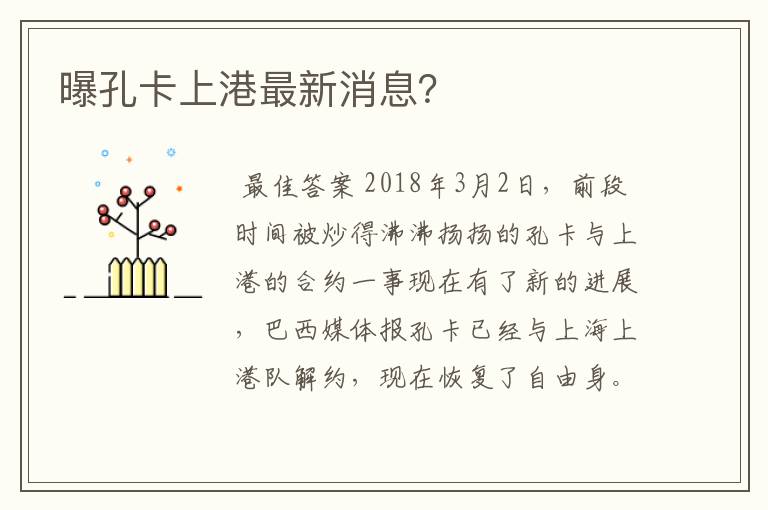 曝孔卡上港最新消息?

最佳答案 2018年3月2日，前段时间被炒得沸沸扬扬的孔卡与上港的合约一事现在有了新的进展，巴西媒体报孔卡已经与上海上港队解约，现在恢复了自由身。